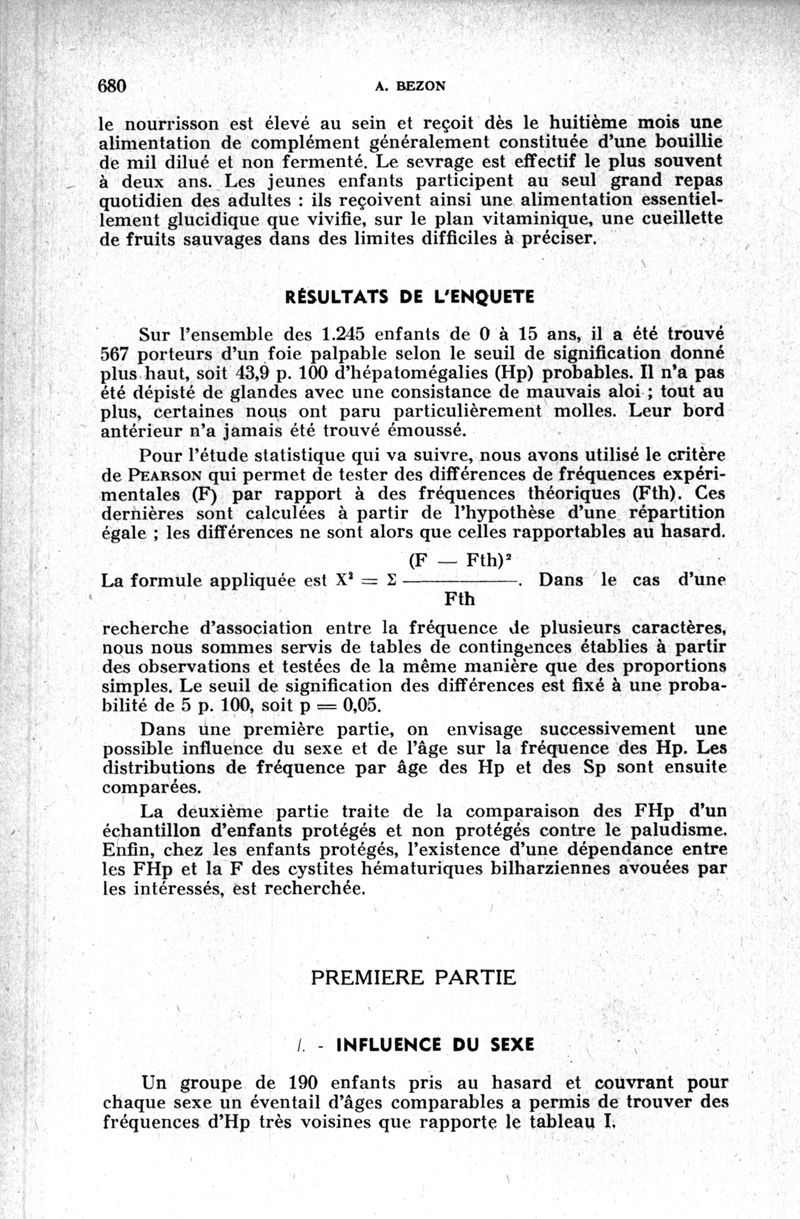 680 A. BEZON

le nourrisson est élevé au sein et reçoit dès le huitième mois une alimentation de complément généralement constituée d'une bouillie de mil dilué et non fermenté. Le sevrage est effectif le plus souvent à deux ans. Les jeunes enfants participent au seul grand repas quotidien des adultes : ils reçoivent ainsi une alimentation essentiellement glucidique que vivifie, sur le plan vitaminique, une cueillette de fruits sauvages dans des limites difficiles à préciser.

RÉSULTATS DE L'ENQUETE

Sur l'ensemble des 1.245 enfants de 0 à 15 ans, il a été trouvé 567 porteurs d'un foie palpable selon le seuil de signification donné plus haut, soit 43,9 p. 100 d'hépatomégalies (Hp) probables. Il n'a pas été dépisté de glandes avec une consistance de mauvais aloi ; tout au plus, certaines nous ont paru particulièrement molles. Leur bord antérieur n'a jamais été trouvé émoussé.

Pour l'étude statistique qui va suivre, nous avons utilisé le critère de PEARSON qui permet de tester des différences de fréquences expérimentales (F) par rapport à des fréquences théoriques (Fth). Ces dernières sont calculées à partir de l'hypothèse d'une répartition égale ; les différences ne sont alors que celles rapportables au hasard.

La formule appliquée est $X^2 = \Sigma \frac{(F - Fth)^2}{Fth}$. Dans le cas d'une recherche d'association entre la fréquence de plusieurs caractères, nous nous sommes servis de tables de contingences établies à partir des observations et testées de la même manière que des proportions simples. Le seuil de signification des différences est fixé à une probabilité de 5 p. 100, soit p = 0,05.

Dans une première partie, on envisage successivement une possible influence du sexe et de l'âge sur la fréquence des Hp. Les distributions de fréquence par âge des Hp et des Sp sont ensuite comparées.

La deuxième partie traite de la comparaison des FHp d'un échantillon d'enfants protégés et non protégés contre le paludisme. Enfin, chez les enfants protégés, l'existence d'une dépendance entre les FHp et la F des cystites hématuriques bilharziennes avouées par les intéressés, est recherchée.

PREMIERE PARTIE

I. - INFLUENCE DU SEXE

Un groupe de 190 enfants pris au hasard et couvrant pour chaque sexe un éventail d'âges comparables a permis de trouver des fréquences d'Hp très voisines que rapporte le tableau I.